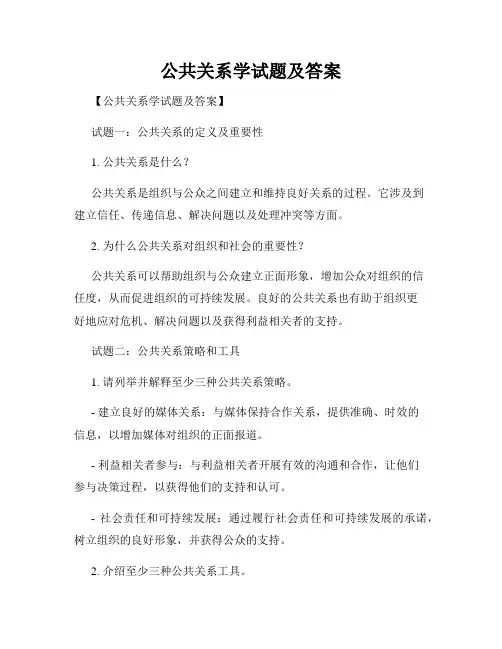 公共关系学试题及答案

【公共关系学试题及答案】

试题一：公共关系的定义及重要性

1. 公共关系是什么？

公共关系是组织与公众之间建立和维持良好关系的过程。它涉及到建立信任、传递信息、解决问题以及处理冲突等方面。

2. 为什么公共关系对组织和社会的重要性？

公共关系可以帮助组织与公众建立正面形象，增加公众对组织的信任度，从而促进组织的可持续发展。良好的公共关系也有助于组织更好地应对危机、解决问题以及获得利益相关者的支持。

试题二：公共关系策略和工具

1. 请列举并解释至少三种公共关系策略。

- 建立良好的媒体关系：与媒体保持合作关系，提供准确、时效的信息，以增加媒体对组织的正面报道。

- 利益相关者参与：与利益相关者开展有效的沟通和合作，让他们参与决策过程，以获得他们的支持和认可。

- 社会责任和可持续发展：通过履行社会责任和可持续发展的承诺，树立组织的良好形象，并获得公众的支持。

2. 介绍至少三种公共关系工具。